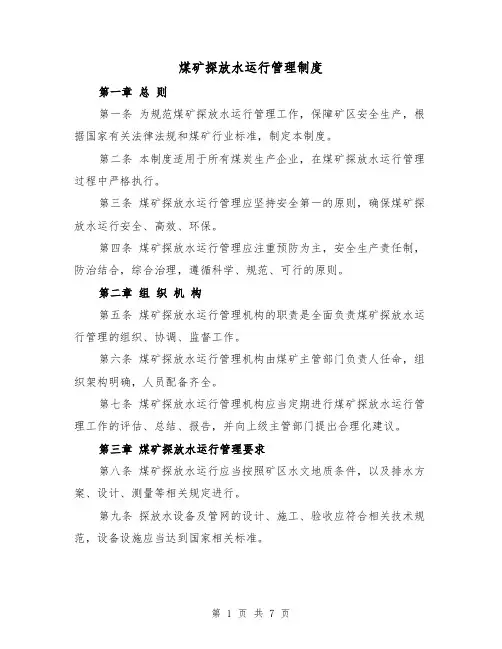 煤矿探放水运行管理制度

第一章 总 则

第一条 为规范煤矿探放水运行管理工作，保障矿区安全生产，根据国家有关法律法规和煤矿行业标准，制定本制度。

第二条 本制度适用于所有煤炭生产企业，在煤矿探放水运行管理过程中严格执行。

第三条 煤矿探放水运行管理应坚持安全第一的原则，确保煤矿探放水运行安全、高效、环保。

第四条 煤矿探放水运行管理应注重预防为主，安全生产责任制，防治结合，综合治理，遵循科学、规范、可行的原则。

第二章 组 织 机 构

第五条 煤矿探放水运行管理机构的职责是全面负责煤矿探放水运行管理的组织、协调、监督工作。

第六条 煤矿探放水运行管理机构由煤矿主管部门负责人任命，组织架构明确，人员配备齐全。

第七条 煤矿探放水运行管理机构应当定期进行煤矿探放水运行管理工作的评估、总结、报告，并向上级主管部门提出合理化建议。

第三章 煤矿探放水运行管理要求

第八条 煤矿探放水运行应当按照矿区水文地质条件，以及排水方案、设计、测量等相关规定进行。

第九条 探放水设备及管网的设计、施工、验收应符合相关技术规范，设备设施应当达到国家相关标准。

第 1 页 共 7 页